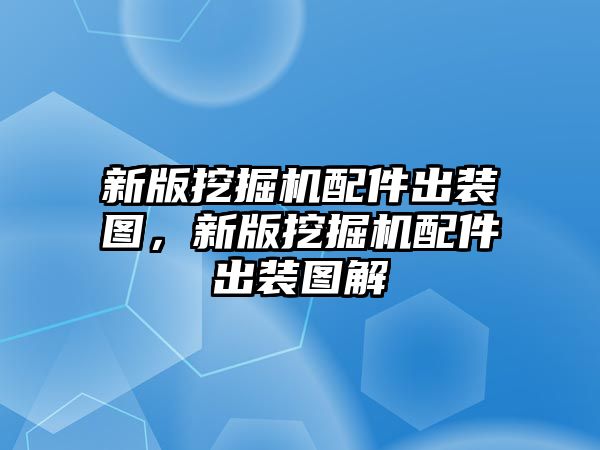 新版挖掘机配件出装图，新版挖掘机配件出装图解